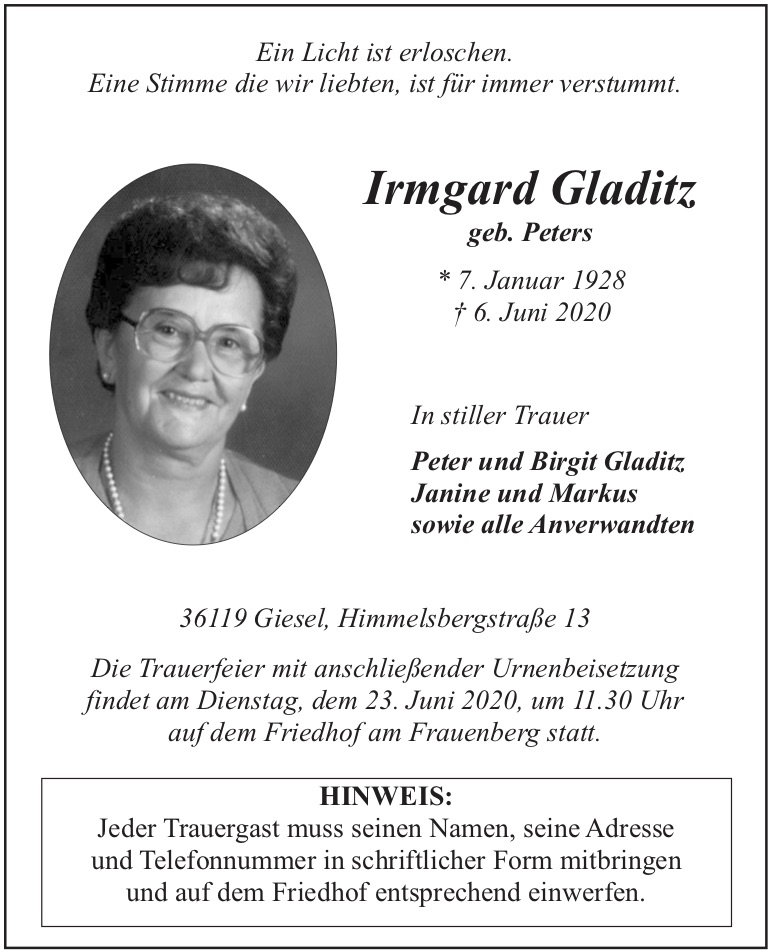 Ein Licht ist erloschen.
Eine Stimme die wir liebten, ist für immer verstummt.

Irmgard Gladitz
geb. Peters

* 7. Januar 1928
† 6. Juni 2020

In stiller Trauer

Peter und Birgit Gladitz
Janine und Markus
sowie alle Anverwandten

36119 Giesel, Himmelsbergstraße 13

Die Trauerfeier mit anschließender Urnenbeisetzung findet am Dienstag, dem 23. Juni 2020, um 11.30 Uhr auf dem Friedhof am Frauenberg statt.

HINWEIS:
Jeder Trauergast muss seinen Namen, seine Adresse und Telefonnummer in schriftlicher Form mitbringen und auf dem Friedhof entsprechend einwerfen.